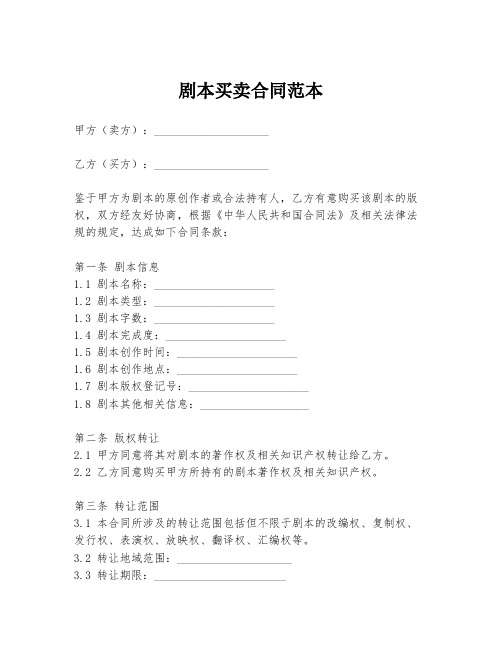 剧本买卖合同范本

甲方（卖方）：____________________

乙方（买方）：____________________

鉴于甲方为剧本的原创作者或合法持有人，乙方有意购买该剧本的版权，双方经友好协商，根据《中华人民共和国合同法》及相关法律法规的规定，达成如下合同条款：

第一条 剧本信息
1.1 剧本名称：____________________
1.2 剧本类型：____________________
1.3 剧本字数：____________________
1.4 剧本完成度：____________________
1.5 剧本创作时间：____________________
1.6 剧本创作地点：____________________
1.7 剧本版权登记号：____________________
1.8 剧本其他相关信息：____________________

第二条 版权转让
2.1 甲方同意将其对剧本的著作权及相关知识产权转让给乙方。
2.2 乙方同意购买甲方所持有的剧本著作权及相关知识产权。

第三条 转让范围
3.1 本合同所涉及的转让范围包括但不限于剧本的改编权、复制权、发行权、表演权、放映权、翻译权、汇编权等。
3.2 转让地域范围：____________________
3.3 转让期限：____________________